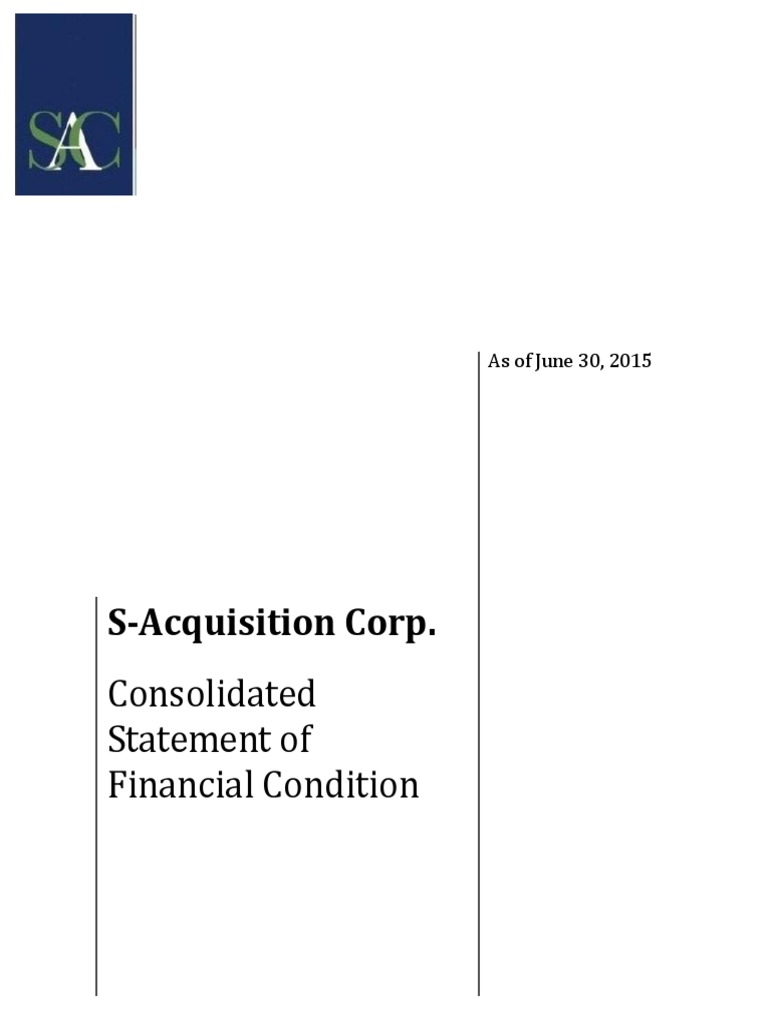 SAC

As of June 30, 2015

S-Acquisition Corp.

Consolidated Statement of Financial Condition